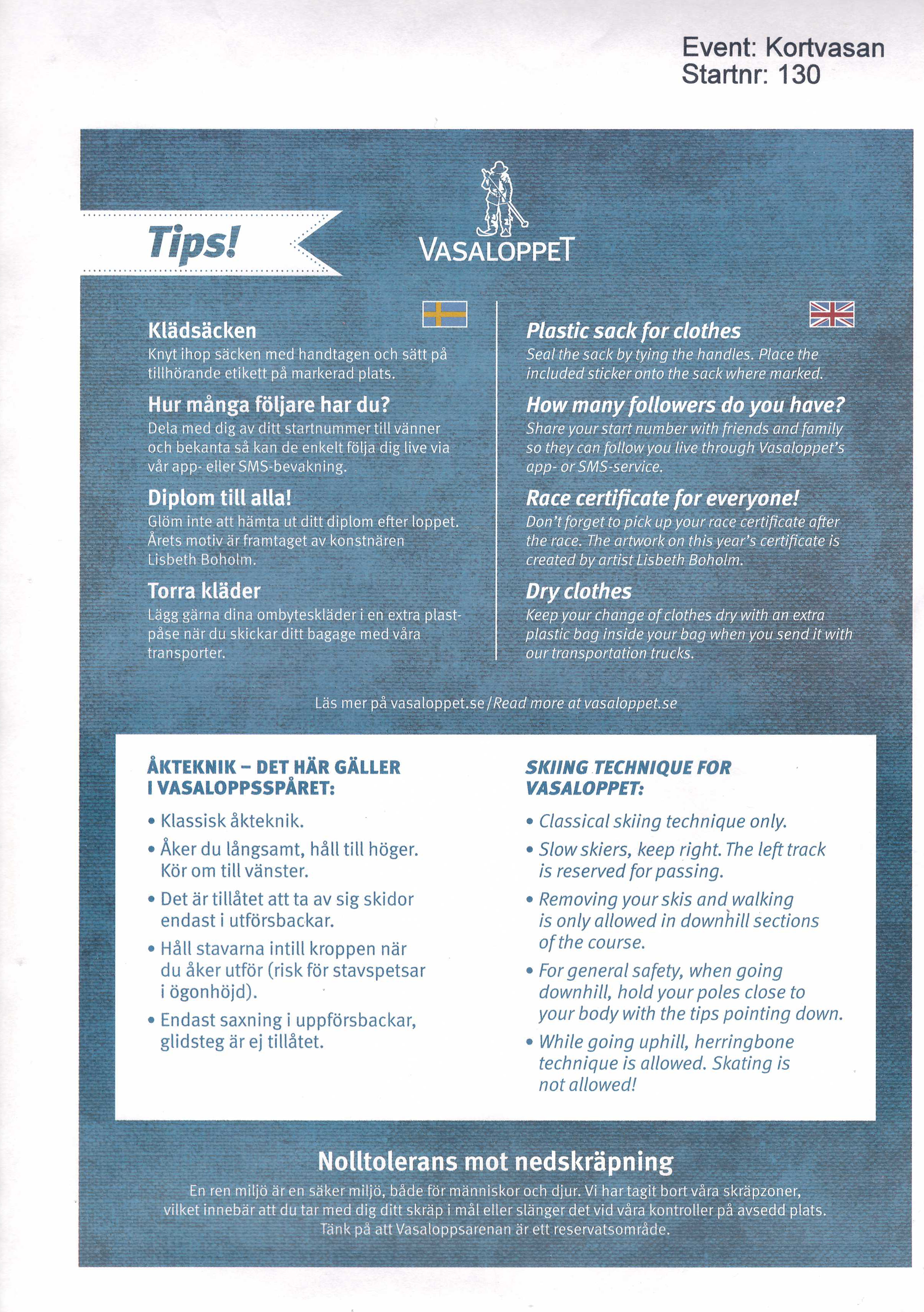 Event: Kortvasan
Startnr: 130

Tips!

VASALOPPET

Klädsäcken
Knyt ihop säcken med handtagen och sätt på tillhörande etikett på markerad plats.

Hur många följare har du?
Dela med dig av ditt startnummer till vänner och bekanta så kan de enkelt följa dig live via vår app- eller SMS-bevakning.

Diplom till alla!
Glöm inte att hämta ut ditt diplom efter loppet. Årets motiv är framtaget av konstnären Lisbeth Boholm.

Torra kläder
Lägg gärna dina ombyteskläder i en extra plastpåse när du skickar ditt bagage med våra transporter.

Plastic sack for clothes
Seal the sack by tying the handles. Place the included sticker onto the sack where marked.

How many followers do you have?
Share your start number with friends and family so they can follow you live through Vasaloppet's app- or SMS-service.

Race certificate for everyone!
Don't forget to pick up your race certificate after the race. The artwork on this year's certificate is created by artist Lisbeth Boholm.

Dry clothes
Keep your change of clothes dry with an extra plastic bag inside your bag when you send it with our transportation trucks.

Läs mer på vasaloppet.se / Read more at vasaloppet.se

ÅKTEKNIK – DET HÄR GÄLLER I VASALOPPSSPÅRET:
• Klassisk åkteknik.
• Åker du långsamt, håll till höger. Kör om till vänster.
• Det är tillåtet att ta av sig skidor endast i utförsbackar.
• Håll stavarna intill kroppen när du åker utför (risk för stavspetsar i ögonhöjd).
• Endast saxning i uppförsbackar, glidsteg är ej tillåtet.

SKIING TECHNIQUE FOR VASALOPPET:
• Classical skiing technique only.
• Slow skiers, keep right. The left track is reserved for passing.
• Removing your skis and walking is only allowed in downhill sections of the course.
• For general safety, when going downhill, hold your poles close to your body with the tips pointing down.
• While going uphill, herringbone technique is allowed. Skating is not allowed!

Nolltolerans mot nedskräpning
En ren miljö är en säker miljö, både för människor och djur. Vi har tagit bort våra skräpzoner, vilket innebär att du tar med dig ditt skräp i mål eller slänger det vid våra kontroller på avsedd plats. Tänk på att Vasaloppsarenan är ett reservatsområde.